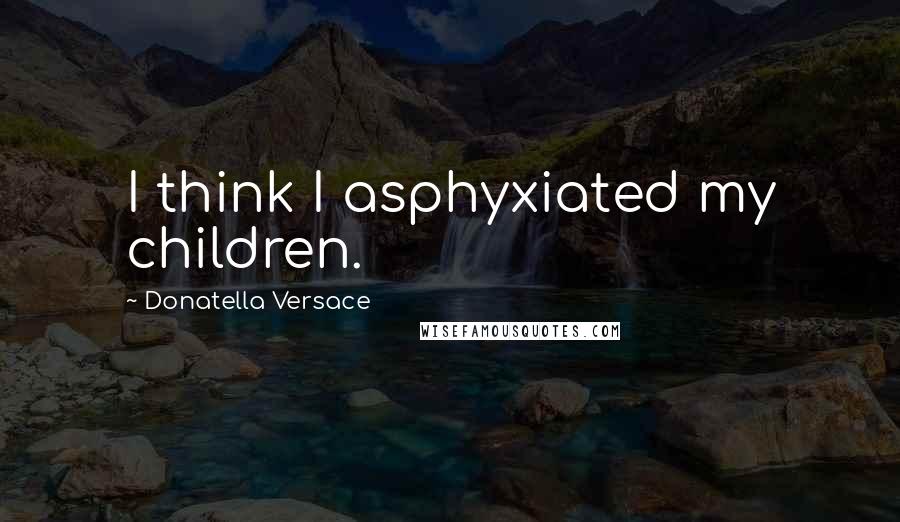 I think I asphyxiated my children.

~ Donatella Versace

WISEFAMOUSQUOTES.COM